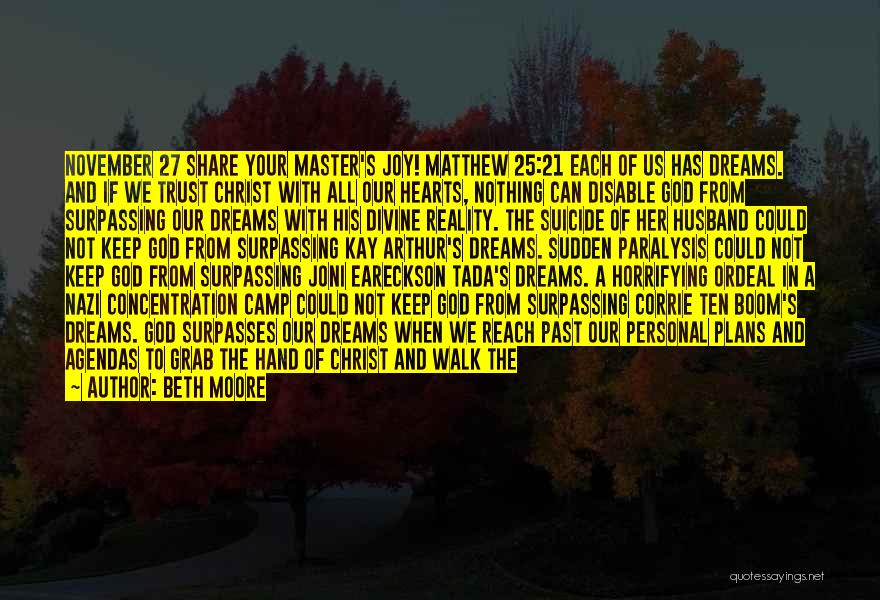 NOVEMBER 27 SHARE YOUR MASTER'S JOY! MATTHEW 25:21 EACH OF US HAS DREAMS. AND IF WE TRUST CHRIST WITH ALL OUR HEARTS, NOTHING CAN DISABLE GOD FROM SURPASSING OUR DREAMS WITH HIS DIVINE REALITY. THE SUICIDE OF HER HUSBAND COULD NOT KEEP GOD FROM SURPASSING KAY ARTHUR'S DREAMS. SUDDEN PARALYSIS COULD NOT KEEP GOD FROM SURPASSING JONI EARECKSON TADA'S DREAMS. A HORRIFYING ORDEAL IN A NAZI CONCENTRATION CAMP COULD NOT KEEP GOD FROM SURPASSING CORRIE TEN BOOM'S DREAMS. GOD SURPASSES OUR DREAMS WHEN WE REACH PAST OUR PERSONAL PLANS AND AGENDAS TO GRAB THE HAND OF CHRIST AND WALK THE

~ AUTHOR: BETH MOORE

quotessayings.net